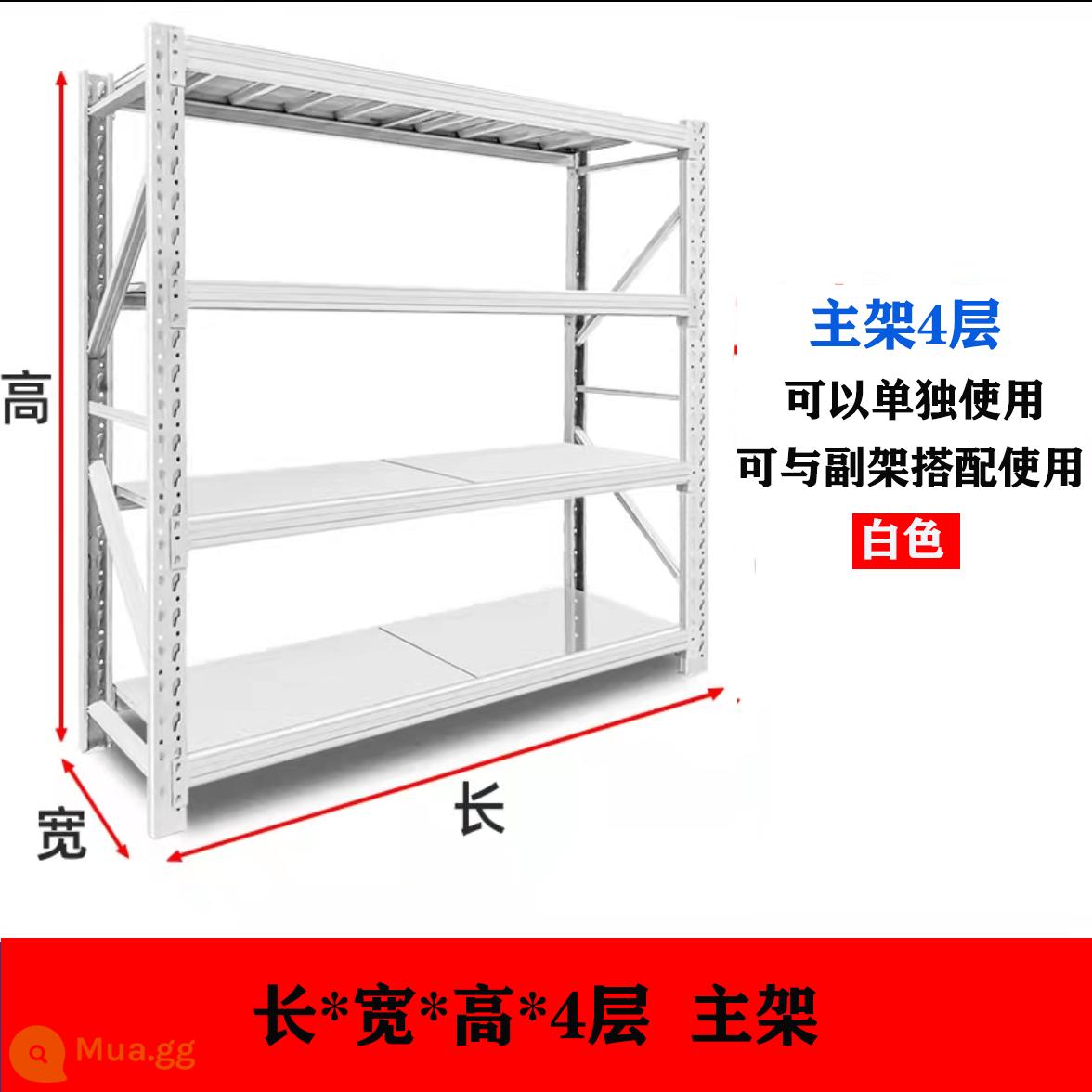 高

宽

长

主架4层

可以单独使用

可与副架搭配使用

白色

长*宽*高*4层 主架

Mua.gg